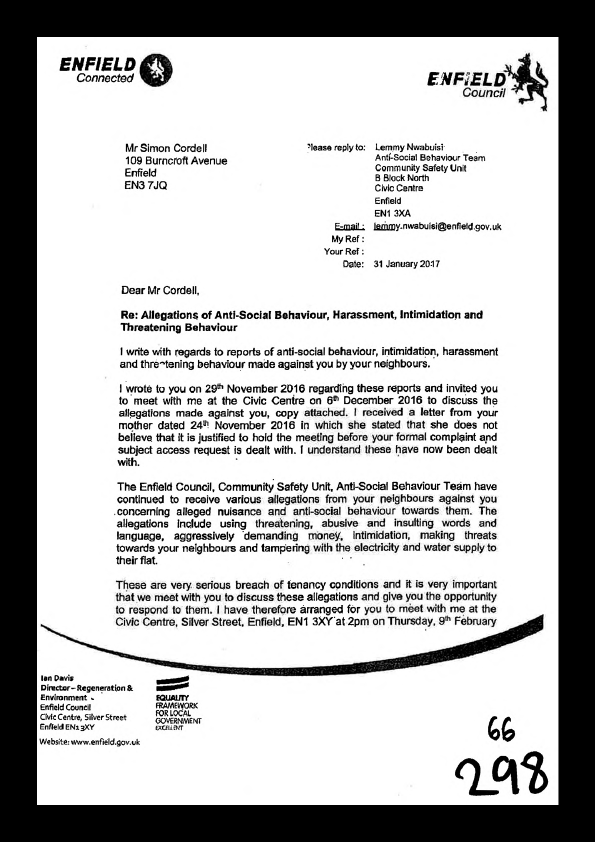 ENFIELD Connected

ENFIELD Council

Mr Simon Cordell
109 Burncroft Avenue
Enfield
EN3 7JQ

Please reply to: Lemmy Nwabuisi
Anti-Social Behaviour Team
Community Safety Unit
B Block North
Civic Centre
Enfield
EN1 3XA
E-mail: lemmy.nwabuisi@enfield.gov.uk
My Ref :
Your Ref :
Date: 31 January 2017

Dear Mr Cordell,

Re: Allegations of Anti-Social Behaviour, Harassment, Intimidation and Threatening Behaviour

I write with regards to reports of anti-social behaviour, intimidation, harassment and threatening behaviour made against you by your neighbours.

I wrote to you on 29th November 2016 regarding these reports and invited you to meet with me at the Civic Centre on 6th December 2016 to discuss the allegations made against you, copy attached. I received a letter from your mother dated 24th November 2016 in which she stated that she does not believe that it is justified to hold the meeting before your formal complaint and subject access request is dealt with. I understand these have now been dealt with.

The Enfield Council, Community Safety Unit, Anti-Social Behaviour Team have continued to receive various allegations from your neighbours against you concerning alleged nuisance and anti-social behaviour towards them. The allegations include using threatening, abusive and insulting words and language, aggressively demanding money, intimidation, making threats towards your neighbours and tampering with the electricity and water supply to their flat.

These are very serious breach of tenancy conditions and it is very important that we meet with you to discuss these allegations and give you the opportunity to respond to them. I have therefore arranged for you to meet with me at the Civic Centre, Silver Street, Enfield, EN1 3XY at 2pm on Thursday, 9th February

Ian Davis
Director – Regeneration & Environment
Enfield Council
Civic Centre, Silver Street
Enfield EN1 3XY

Website: www.enfield.gov.uk

EQUALITY FRAMEWORK FOR LOCAL GOVERNMENT EXCELLENT

66
298